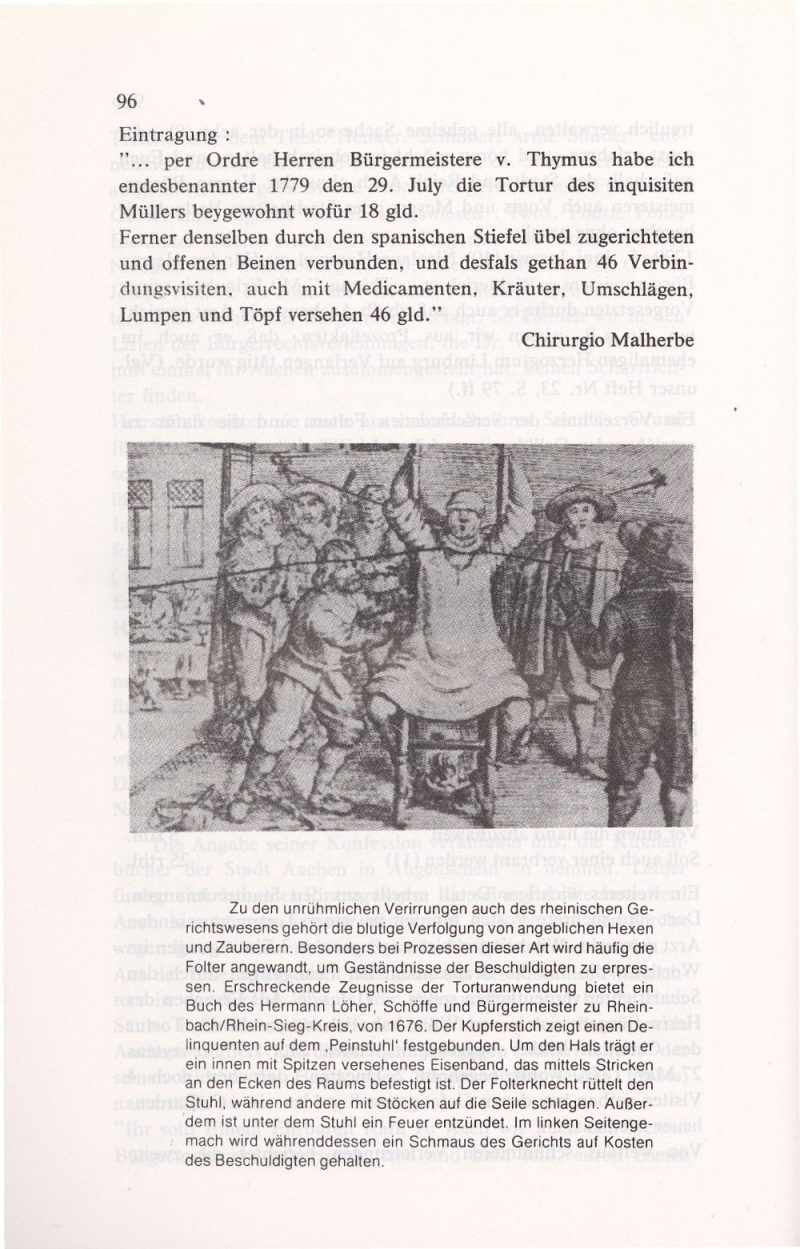 96

Eintragung :
"... per Ordre Herren Bürgermeistere v. Thymus habe ich endesbenannter 1779 den 29. July die Tortur des inquisiten Müllers beygewohnt wofür 18 gld.
Ferner denselben durch den spanischen Stiefel übel zugerichteten und offenen Beinen verbunden, und desfals gethan 46 Verbindungsvisiten, auch mit Medicamenten, Kräuter, Umschlägen, Lumpen und Töpf versehen 46 gld."

Chirurgio Malherbe

Zu den unrühmlichen Verirrungen auch des rheinischen Gerichtswesens gehört die blutige Verfolgung von angeblichen Hexen und Zauberern. Besonders bei Prozessen dieser Art wird häufig die Folter angewandt, um Geständnisse der Beschuldigten zu erpressen. Erschreckende Zeugnisse der Torturanwendung bietet ein Buch des Hermann Löher, Schöffe und Bürgermeister zu Rheinbach/Rhein-Sieg-Kreis, von 1676. Der Kupferstich zeigt einen Delinquenten auf dem ‚Peinstuhl' festgebunden. Um den Hals trägt er ein innen mit Spitzen versehenes Eisenband, das mittels Stricken an den Ecken des Raums befestigt ist. Der Folterknecht rüttelt den Stuhl, während andere mit Stöcken auf die Seile schlagen. Außerdem ist unter dem Stuhl ein Feuer entzündet. Im linken Seitengemach wird währenddessen ein Schmaus des Gerichts auf Kosten des Beschuldigten gehalten.